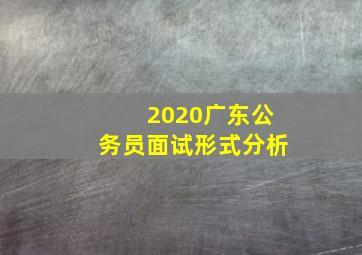 2020广东公务员面试形式分析